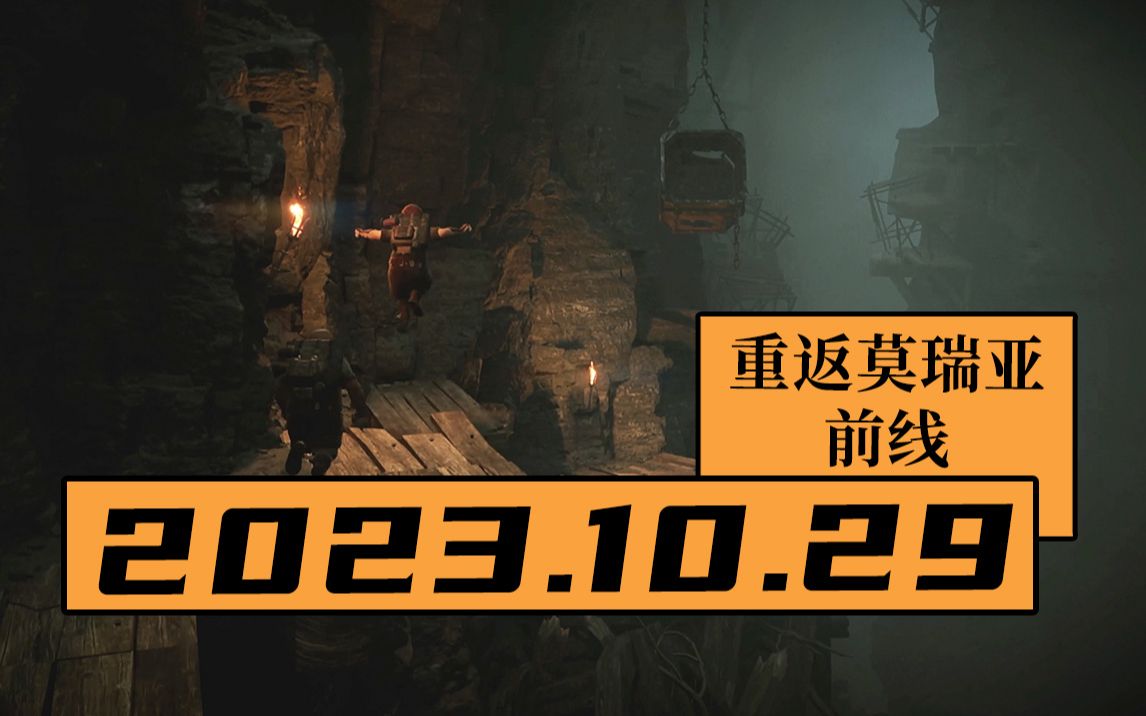 重返莫瑞亚
前线

2023.10.29